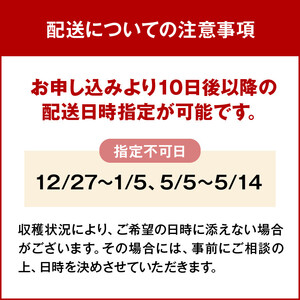 配送についての注意事項

お申し込みより10日後以降の配送日時指定が可能です。

指定不可日

12/27~1/5、5/5~5/14

収穫状況により、ご希望の日時に添えない場合がございます。その場合には、事前にご相談の上、日時を決めさせていただきます。